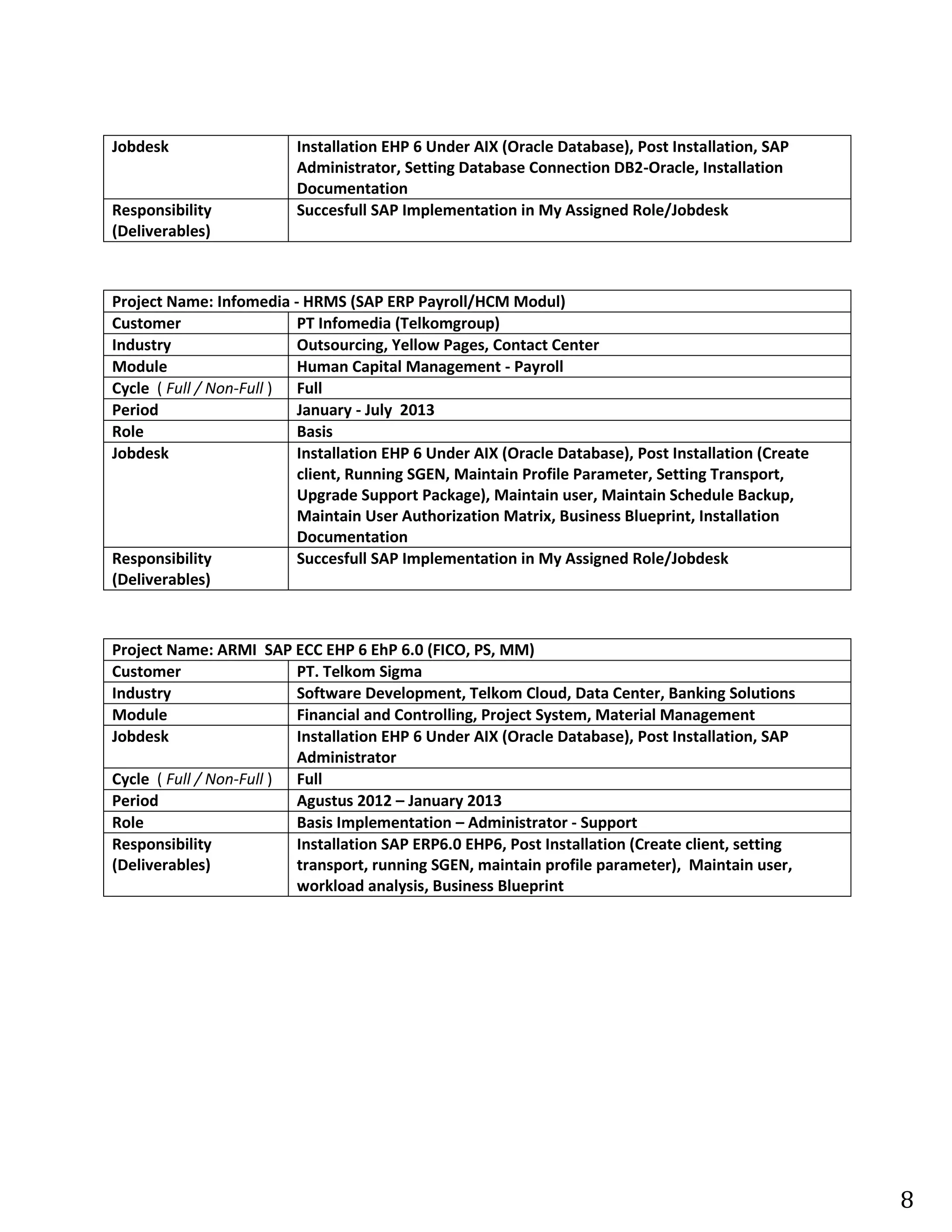 | Jobdesk | Installation EHP 6 Under AIX (Oracle Database), Post Installation, SAP Administrator, Setting Database Connection DB2-Oracle, Installation Documentation |
|---|---|
| Responsibility (Deliverables) | Succesfull SAP Implementation in My Assigned Role/Jobdesk |

| Project Name: Infomedia - HRMS (SAP ERP Payroll/HCM Modul) | |
|---|---|
| Customer | PT Infomedia (Telkomgroup) |
| Industry | Outsourcing, Yellow Pages, Contact Center |
| Module | Human Capital Management - Payroll |
| Cycle ( Full / Non-Full ) | Full |
| Period | January - July 2013 |
| Role | Basis |
| Jobdesk | Installation EHP 6 Under AIX (Oracle Database), Post Installation (Create client, Running SGEN, Maintain Profile Parameter, Setting Transport, Upgrade Support Package), Maintain user, Maintain Schedule Backup, Maintain User Authorization Matrix, Business Blueprint, Installation Documentation |
| Responsibility (Deliverables) | Succesfull SAP Implementation in My Assigned Role/Jobdesk |

| Project Name: ARMI SAP ECC EHP 6 EhP 6.0 (FICO, PS, MM) | |
|---|---|
| Customer | PT. Telkom Sigma |
| Industry | Software Development, Telkom Cloud, Data Center, Banking Solutions |
| Module | Financial and Controlling, Project System, Material Management |
| Jobdesk | Installation EHP 6 Under AIX (Oracle Database), Post Installation, SAP Administrator |
| Cycle ( Full / Non-Full ) | Full |
| Period | Agustus 2012 – January 2013 |
| Role | Basis Implementation – Administrator - Support |
| Responsibility (Deliverables) | Installation SAP ERP6.0 EHP6, Post Installation (Create client, setting transport, running SGEN, maintain profile parameter), Maintain user, workload analysis, Business Blueprint |

8